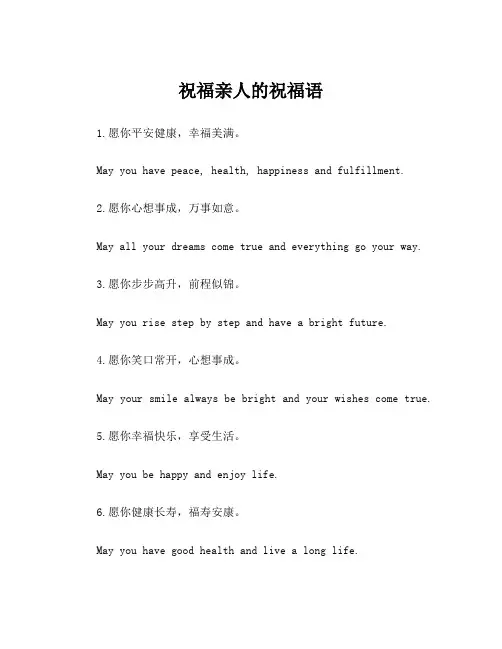 祝福亲人的祝福语

1.愿你平安健康，幸福美满。

May you have peace, health, happiness and fulfillment.

2.愿你心想事成，万事如意。

May all your dreams come true and everything go your way.

3.愿你步步高升，前程似锦。

May you rise step by step and have a bright future.

4.愿你笑口常开，心想事成。

May your smile always be bright and your wishes come true.

5.愿你幸福快乐，享受生活。

May you be happy and enjoy life.

6.愿你健康长寿，福寿安康。

May you have good health and live a long life.